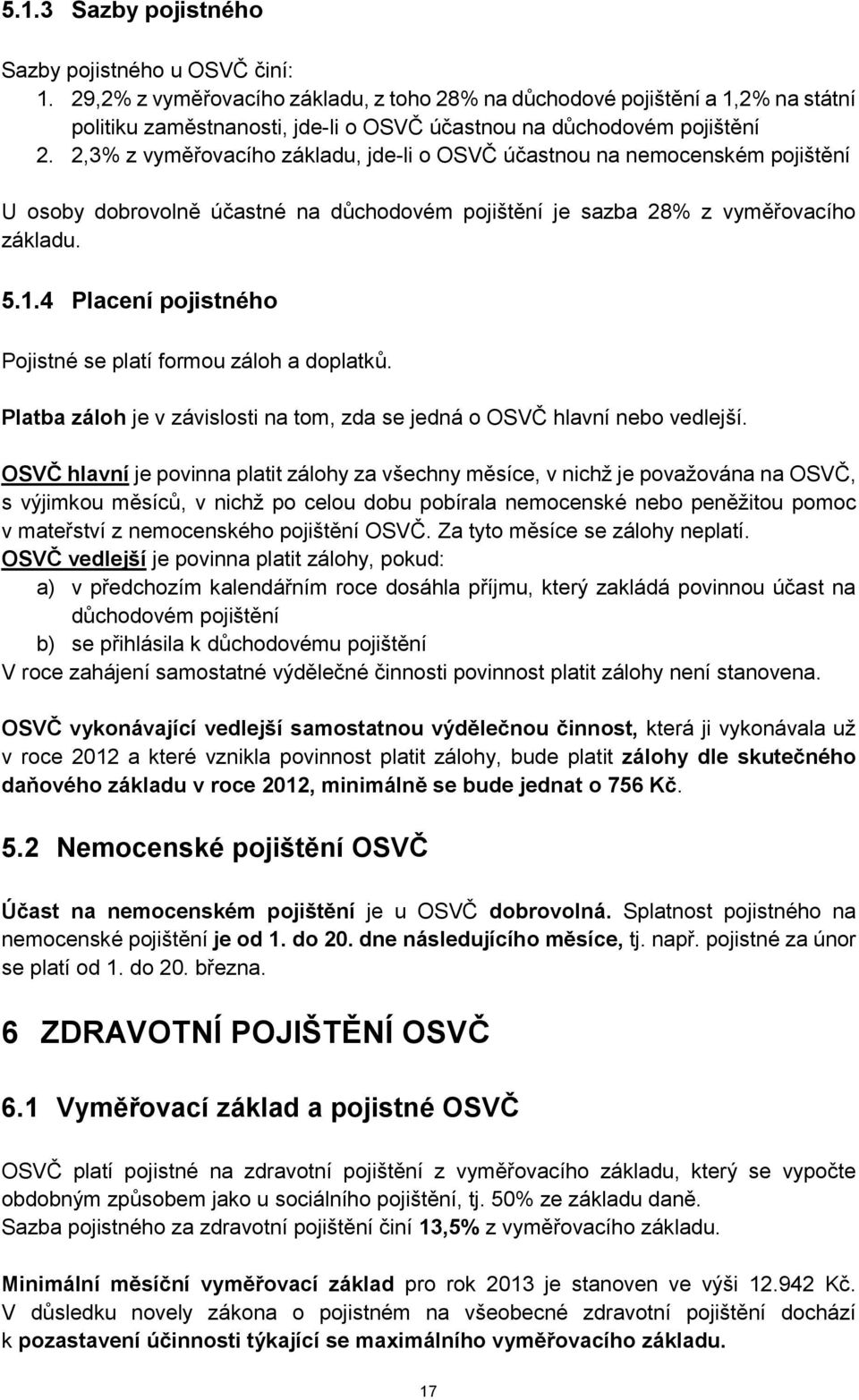 5.1.3 Sazby pojistného

Sazby pojistného u OSVČ činí:
1. 29,2% z vyměřovacího základu, z toho 28% na důchodové pojištění a 1,2% na státní politiku zaměstnanosti, jde-li o OSVČ účastnou na důchodovém pojištění
2. 2,3% z vyměřovacího základu, jde-li o OSVČ účastnou na nemocenském pojištění

U osoby dobrovolně účastné na důchodovém pojištění je sazba 28% z vyměřovacího základu.

5.1.4 Placení pojistného

Pojistné se platí formou záloh a doplatků.

Platba záloh je v závislosti na tom, zda se jedná o OSVČ hlavní nebo vedlejší.

OSVČ hlavní je povinna platit zálohy za všechny měsíce, v nichž je považována na OSVČ, s výjimkou měsíců, v nichž po celou dobu pobírala nemocenské nebo peněžitou pomoc v mateřství z nemocenského pojištění OSVČ. Za tyto měsíce se zálohy neplatí.
OSVČ vedlejší je povinna platit zálohy, pokud:
a) v předchozím kalendářním roce dosáhla příjmu, který zakládá povinnou účast na důchodovém pojištění
b) se přihlásila k důchodovému pojištění
V roce zahájení samostatné výdělečné činnosti povinnost platit zálohy není stanovena.

OSVČ vykonávající vedlejší samostatnou výdělečnou činnost, která ji vykonávala už v roce 2012 a které vznikla povinnost platit zálohy, bude platit zálohy dle skutečného daňového základu v roce 2012, minimálně se bude jednat o 756 Kč.

5.2 Nemocenské pojištění OSVČ

Účast na nemocenském pojištění je u OSVČ dobrovolná. Splatnost pojistného na nemocenské pojištění je od 1. do 20. dne následujícího měsíce, tj. např. pojistné za únor se platí od 1. do 20. března.

6 ZDRAVOTNÍ POJIŠTĚNÍ OSVČ

6.1 Vyměřovací základ a pojistné OSVČ

OSVČ platí pojistné na zdravotní pojištění z vyměřovacího základu, který se vypočte obdobným způsobem jako u sociálního pojištění, tj. 50% ze základu daně.
Sazba pojistného za zdravotní pojištění činí 13,5% z vyměřovacího základu.

Minimální měsíční vyměřovací základ pro rok 2013 je stanoven ve výši 12.942 Kč. V důsledku novely zákona o pojistném na všeobecné zdravotní pojištění dochází k pozastavení účinnosti týkající se maximálního vyměřovacího základu.

17